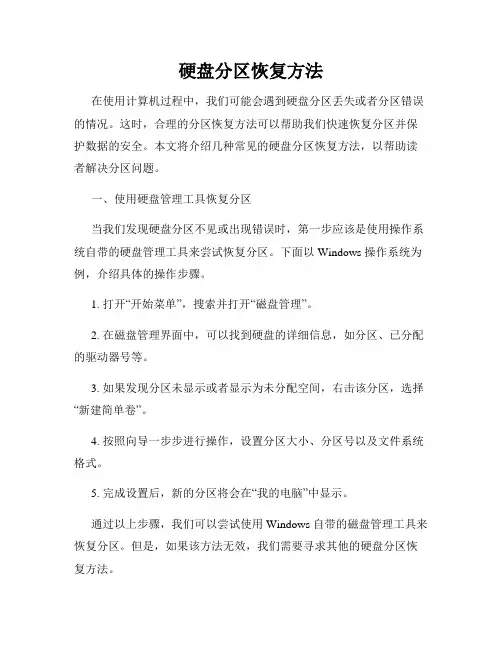 硬盘分区恢复方法

在使用计算机过程中，我们可能会遇到硬盘分区丢失或者分区错误的情况。这时，合理的分区恢复方法可以帮助我们快速恢复分区并保护数据的安全。本文将介绍几种常见的硬盘分区恢复方法，以帮助读者解决分区问题。

一、使用硬盘管理工具恢复分区

当我们发现硬盘分区不见或出现错误时，第一步应该是使用操作系统自带的硬盘管理工具来尝试恢复分区。下面以 Windows 操作系统为例，介绍具体的操作步骤。

1. 打开“开始菜单”，搜索并打开“磁盘管理”。

2. 在磁盘管理界面中，可以找到硬盘的详细信息，如分区、已分配的驱动器号等。

3. 如果发现分区未显示或者显示为未分配空间，右击该分区，选择“新建简单卷”。

4. 按照向导一步步进行操作，设置分区大小、分区号以及文件系统格式。

5. 完成设置后，新的分区将会在“我的电脑”中显示。

通过以上步骤，我们可以尝试使用 Windows 自带的磁盘管理工具来恢复分区。但是，如果该方法无效，我们需要寻求其他的硬盘分区恢复方法。